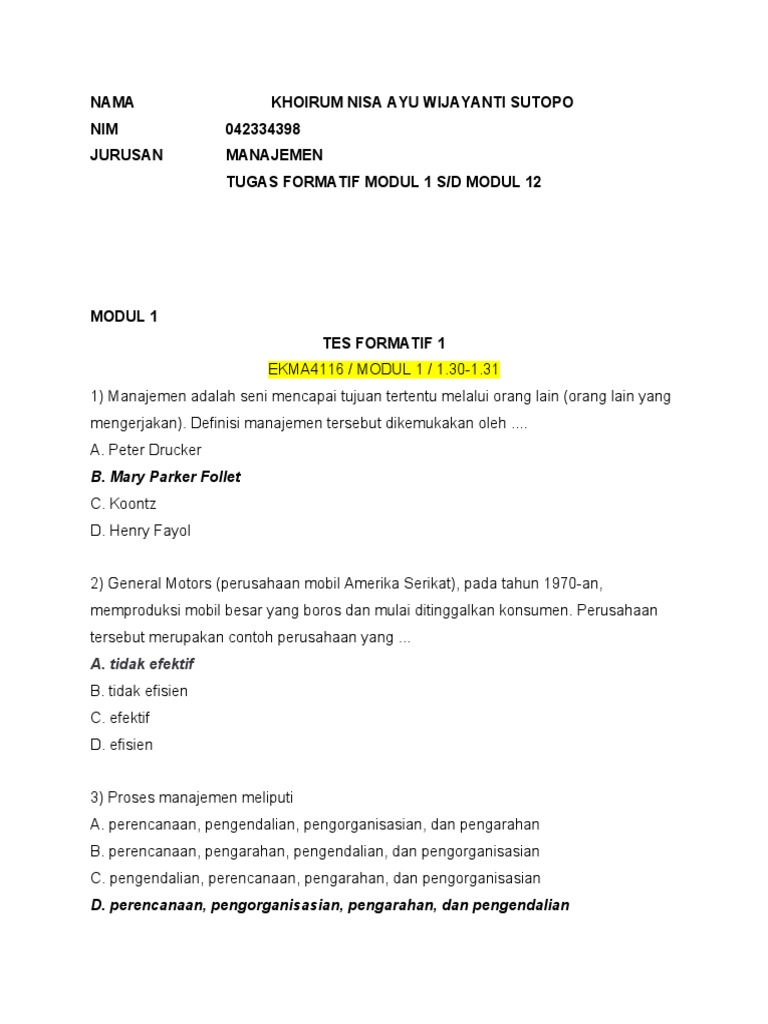 NAMA KHOIRUM NISA AYU WIJAYANTI SUTOPO
NIM 042334398
JURUSAN MANAJEMEN
TUGAS FORMATIF MODUL 1 S/D MODUL 12

MODUL 1

TES FORMATIF 1
EKMA4116 / MODUL 1 / 1.30-1.31

1) Manajemen adalah seni mencapai tujuan tertentu melalui orang lain (orang lain yang mengerjakan). Definisi manajemen tersebut dikemukakan oleh ....
A. Peter Drucker
B. Mary Parker Follet
C. Koontz
D. Henry Fayol

2) General Motors (perusahaan mobil Amerika Serikat), pada tahun 1970-an, memproduksi mobil besar yang boros dan mulai ditinggalkan konsumen. Perusahaan tersebut merupakan contoh perusahaan yang ...
A. tidak efektif
B. tidak efisien
C. efektif
D. efisien

3) Proses manajemen meliputi
A. perencanaan, pengendalian, pengorganisasian, dan pengarahan
B. perencanaan, pengarahan, pengendalian, dan pengorganisasian
C. pengendalian, perencanaan, pengarahan, dan pengorganisasian
D. perencanaan, pengorganisasian, pengarahan, dan pengendalian